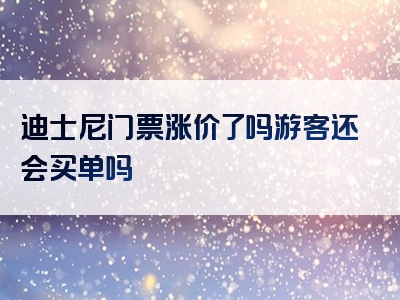 迪士尼门票涨价了吗游客还会买单吗